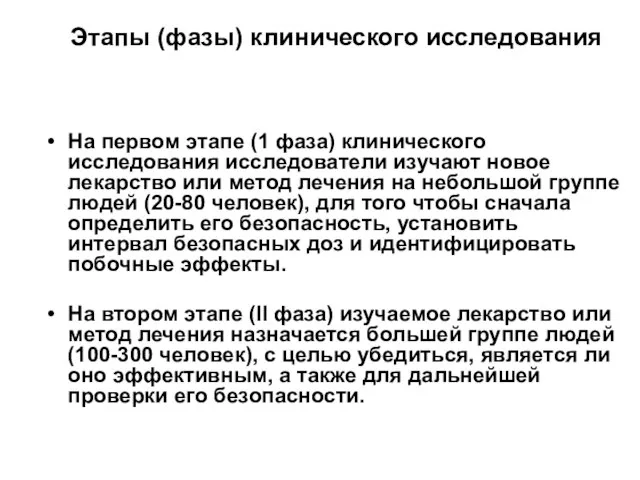 Этапы (фазы) клинического исследования

• На первом этапе (1 фаза) клинического исследования исследователи изучают новое лекарство или метод лечения на небольшой группе людей (20-80 человек), для того чтобы сначала определить его безопасность, установить интервал безопасных доз и идентифицировать побочные эффекты.

• На втором этапе (II фаза) изучаемое лекарство или метод лечения назначается большей группе людей (100-300 человек), с целью убедиться, является ли оно эффективным, а также для дальнейшей проверки его безопасности.